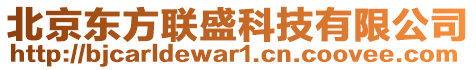 北京东方联盛科技有限公司
http://bjcarldewar1.cn.coovee.com